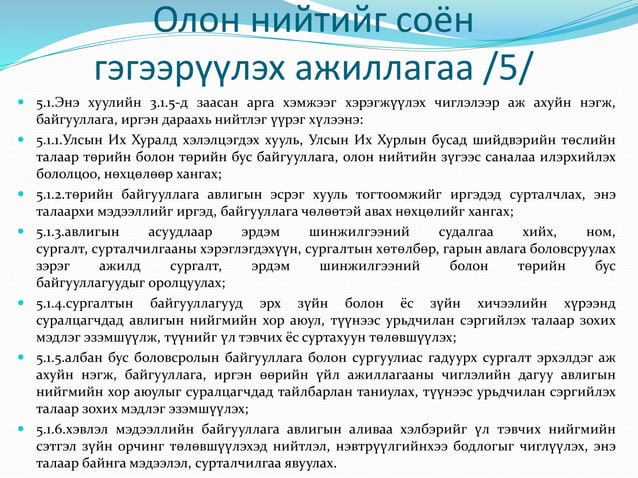 Олон нийтийг соён гэгээрүүлэх ажиллагаа /5/

5.1.Энэ хуулийн 3.1.5-д заасан арга хэмжээг хэрэгжүүлэх чиглэлээр аж ахуйн нэгж, байгууллага, иргэн дараахь нийтлэг үүрэг хүлээнэ:

5.1.1.Улсын Их Хуралд хэлэлцэгдэх хууль, Улсын Их Хурлын бусад шийдвэрийн төслийн талаар төрийн болон төрийн бус байгууллага, олон нийтийн зүгээс саналаа илэрхийлэх бололцоо, нөхцөлөөр хангах;

5.1.2.төрийн байгууллага авлигын эсрэг хууль тогтоомжийг иргэдэд сурталчлах, энэ талаархи мэдээллийг иргэд, байгууллага чөлөөтэй авах нөхцөлийг хангах;

5.1.3.авлигын асуудлаар эрдэм шинжилгээний судалгаа хийх, ном, сургалт, сурталчилгааны хэрэглэгдэхүүн, сургалтын хөтөлбөр, гарын авлага боловсруулах зэрэг ажилд сургалт, эрдэм шинжилгээний болон төрийн бус байгууллагуудыг оролцуулах;

5.1.4.сургалтын байгууллагууд эрх зүйн болон ёс зүйн хичээлийн хүрээнд суралцагчдад авлигын нийгмийн хор аюул, түүнээс урьдчилан сэргийлэх талаар зохих мэдлэг эзэмшүүлж, түүнийг үл тэвчих ёс суртахуун төлөвшүүлэх;

5.1.5.албан бус боловсролын байгууллага болон сургуулиас гадуурх сургалт эрхэлдэг аж ахуйн нэгж, байгууллага, иргэн өөрийн үйл ажиллагааны чиглэлийн дагуу авлигын нийгмийн хор аюулыг суралцагчдад тайлбарлан таниулах, түүнээс урьдчилан сэргийлэх талаар зохих мэдлэг эзэмшүүлэх;

5.1.6.хэвлэл мэдээллийн байгууллага авлигын аливаа хэлбэрийг үл тэвчих нийгмийн сэтгэл зүйн орчинг төлөвшүүлэхэд нийтлэл, нэвтрүүлгийнхээ бодлогыг чиглүүлэх, энэ талаар байнга мэдээлэл, сурталчилгаа явуулах.